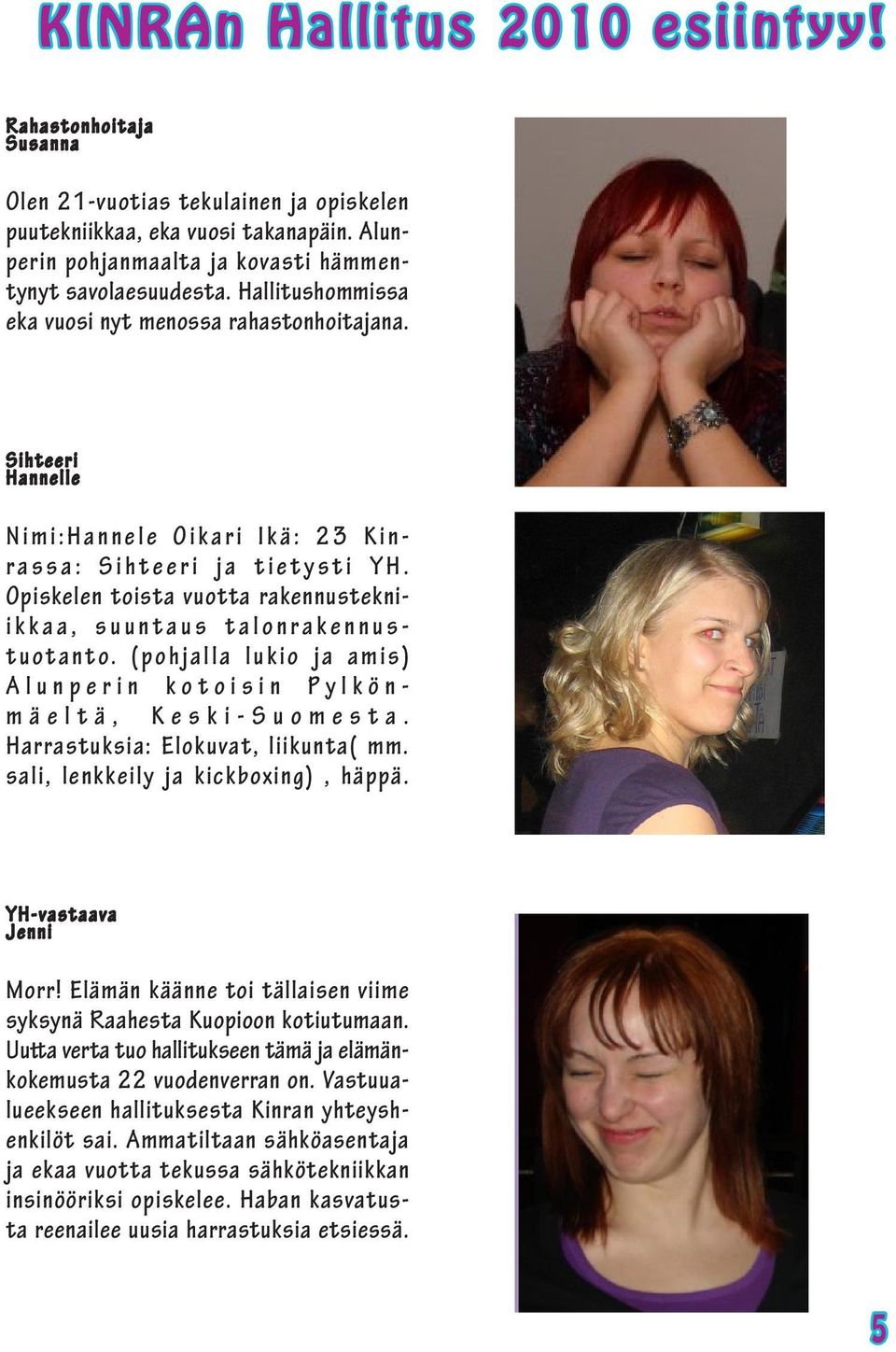 KINRAn Hallitus 2010 esiintyy!

Rahastonhoitaja
Susanna

Olen 21-vuotias tekulainen ja opiskelen puutekniikkaa, eka vuosi takanapäin. Alunperin pohjanmaalta ja kovasti hämmentynyt savolaesuudesta. Hallitushommissa eka vuosi nyt menossa rahastonhoitajana.

Sihteeri
Hannelle

Nimi:Hannele Oikari Ikä: 23 Kinrassa: Sihteeri ja tietysti YH. Opiskelen toista vuotta rakennustekniikkaa, suuntaus talonrakennustuotanto. (pohjalla lukio ja amis) Alunperin kotoisin Pylkönmäeltä, Keski-Suomesta. Harrastuksia: Elokuvat, liikunta( mm. sali, lenkkeily ja kickboxing) , häppä.

YH-vastaava
Jenni

Morr! Elämän käänne toi tällaisen viime syksynä Raahesta Kuopioon kotiutumaan. Uutta verta tuo hallitukseen tämä ja elämänkokemusta 22 vuodenverran on. Vastuualueekseen hallituksesta Kinran yhteyshenkilöt sai. Ammatiltaan sähköasentaja ja ekaa vuotta tekussa sähkötekniikkan insinööriksi opiskelee. Haban kasvatusta reenailee uusia harrastuksia etsiessä.

5